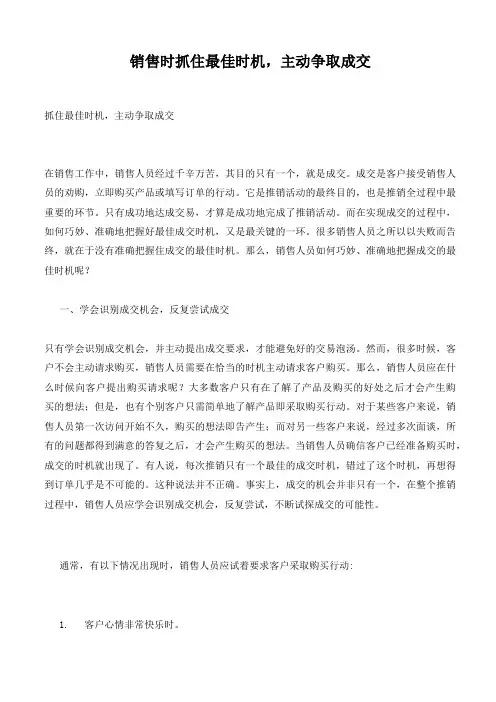 销售时抓住最佳时机，主动争取成交

抓住最佳时机，主动争取成交

在销售工作中，销售人员经过千辛万苦，其目的只有一个，就是成交。成交是客户接受销售人员的劝购，立即购买产品或填写订单的行动。它是推销活动的最终目的，也是推销全过程中最重要的环节。只有成功地达成交易，才算是成功地完成了推销活动。而在实现成交的过程中，如何巧妙、准确地把握好最佳成交时机，又是最关键的一环。很多销售人员之所以以失败而告终，就在于没有准确把握住成交的最佳时机。那么，销售人员如何巧妙、准确地把握成交的最佳时机呢？

一、学会识别成交机会，反复尝试成交

只有学会识别成交机会，并主动提出成交要求，才能避免好的交易泡汤。然而，很多时候，客户不会主动请求购买，销售人员需要在恰当的时机主动请求客户购买。那么，销售人员应在什么时候向客户提出购买请求呢？大多数客户只有在了解了产品及购买的好处之后才会产生购买的想法；但是，也有个别客户只需简单地了解产品即采取购买行动。对于某些客户来说，销售人员第一次访问开始不久，购买的想法即告产生；而对另一些客户来说，经过多次面谈，所有的问题都得到满意的答复之后，才会产生购买的想法。当销售人员确信客户已经准备购买时，成交的时机就出现了。有人说，每次推销只有一个最佳的成交时机，错过了这个时机，再想得到订单几乎是不可能的。这种说法并不正确。事实上，成交的机会并非只有一个，在整个推销过程中，销售人员应学会识别成交机会，反复尝试，不断试探成交的可能性。

通常，有以下情况出现时，销售人员应试着要求客户采取购买行动：

1.　客户心情非常快乐时。